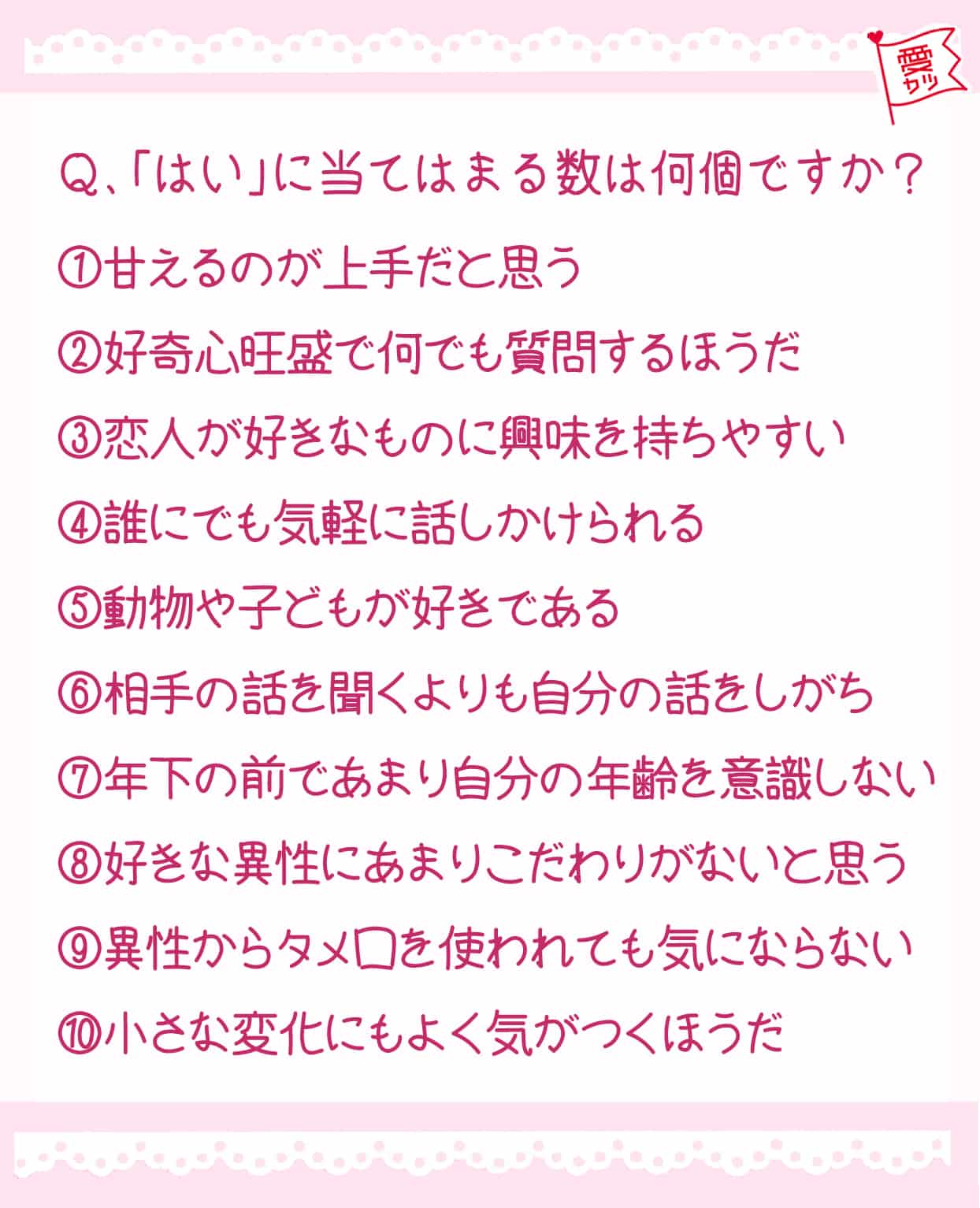 愛カツ

Q、「はい」に当てはまる数は何個ですか？

①甘えるのが上手だと思う

②好奇心旺盛で何でも質問するほうだ

③恋人が好きなものに興味を持ちやすい

④誰にでも気軽に話しかけられる

⑤動物や子どもが好きである

⑥相手の話を聞くよりも自分の話をしがち

⑦年下の前であまり自分の年齢を意識しない

⑧好きな異性にあまりこだわりがないと思う

⑨異性からタメ口を使われても気にならない

⑩小さな変化にもよく気がつくほうだ